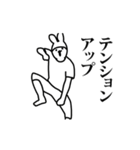 テンション
アップ